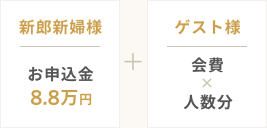 新郎新婦様

お申込金
8.8万円

+

ゲスト様

会費
×
人数分